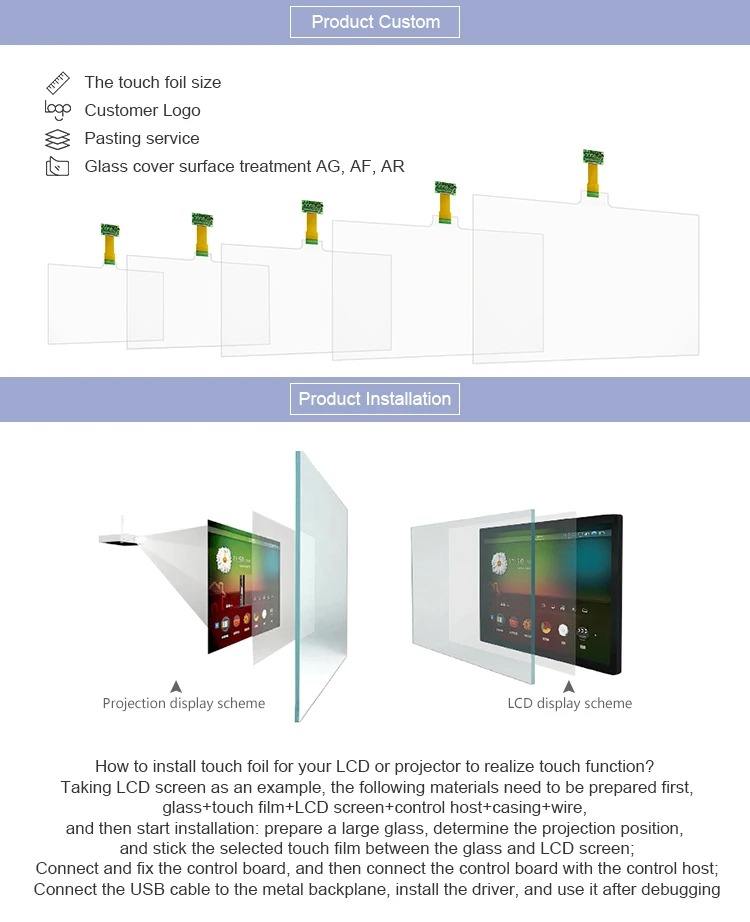 Product Custom

The touch foil size
Customer Logo
Pasting service
Glass cover surface treatment AG, AF, AR

Product Installation

Projection display scheme

LCD display scheme

How to install touch foil for your LCD or projector to realize touch function?
Taking LCD screen as an example, the following materials need to be prepared first, glass+touch film+LCD screen+control host+casing+wire,
and then start installation: prepare a large glass, determine the projection position, and stick the selected touch film between the glass and LCD screen;
Connect and fix the control board, and then connect the control board with the control host;
Connect the USB cable to the metal backplane, install the driver, and use it after debugging